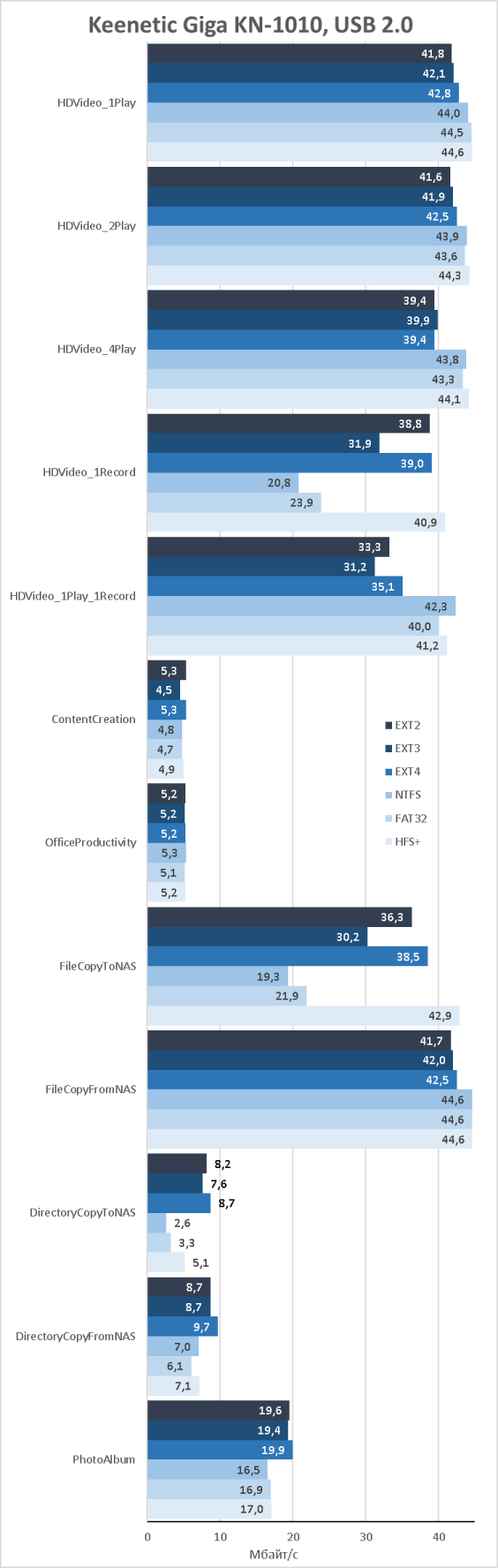 Keenetic Giga KN-1010, USB 2.0

HDVideo_1Play
41,8
42,1
42,8
44,0
44,5
44,6

HDVideo_2Play
41,6
41,9
42,5
43,9
43,6
44,3

HDVideo_4Play
39,4
39,9
39,4
43,8
43,3
44,1

HDVideo_1Record
38,8
31,9
39,0
20,8
23,9
40,9

HDVideo_1Play_1Record
33,3
31,2
35,1
42,3
40,0
41,2

ContentCreation
5,3
4,5
5,3
4,8
4,7
4,9

OfficeProductivity
5,2
5,2
5,2
5,3
5,1
5,2

FileCopyToNAS
36,3
30,2
38,5
19,3
21,9
42,9

FileCopyFromNAS
41,7
42,0
42,5
44,6
44,6
44,6

DirectoryCopyToNAS
8,2
7,6
8,7
2,6
3,3
5,1

DirectoryCopyFromNAS
8,7
8,7
9,7
7,0
6,1
7,1

PhotoAlbum
19,6
19,4
19,9
16,5
16,9
17,0

EXT2
EXT3
EXT4
NTFS
FAT32
HFS+

0
10
20
30
40
Мбайт/с